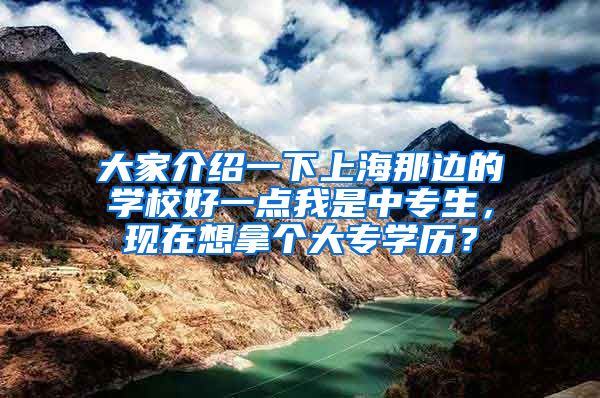 大家介绍一下上海那边的学校好一点我是中专生，现在想拿个大专学历？